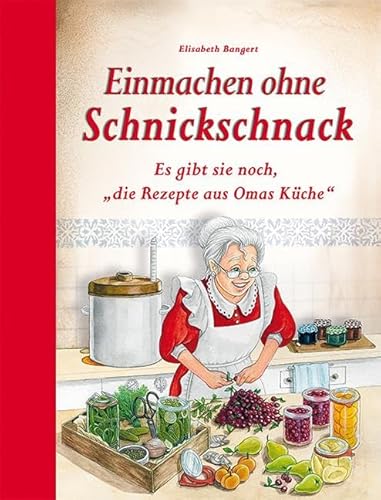 Elisabeth Bangert

Einmachen ohne Schnickschnack

Es gibt sie noch, „die Rezepte aus Omas Küche“